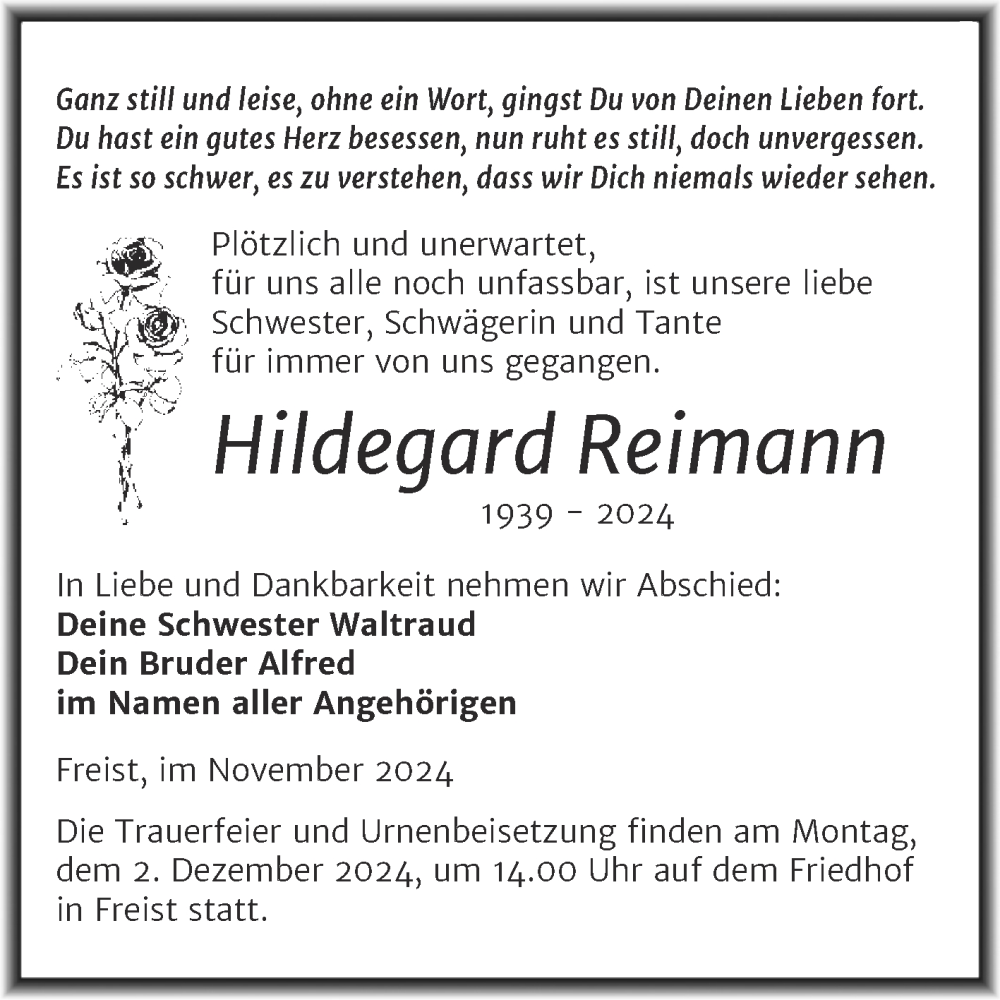 Ganz still und leise, ohne ein Wort, gingst Du von Deinen Lieben fort.
Du hast ein gutes Herz besessen, nun ruht es still, doch unvergessen.
Es ist so schwer, es zu verstehen, dass wir Dich niemals wieder sehen.

Plötzlich und unerwartet,
für uns alle noch unfassbar, ist unsere liebe Schwester, Schwägerin und Tante
für immer von uns gegangen.

Hildegard Reimann

1939 - 2024

In Liebe und Dankbarkeit nehmen wir Abschied:
Deine Schwester Waltraud
Dein Bruder Alfred
im Namen aller Angehörigen

Freist, im November 2024

Die Trauerfeier und Urnenbeisetzung finden am Montag, dem 2. Dezember 2024, um 14.00 Uhr auf dem Friedhof in Freist statt.